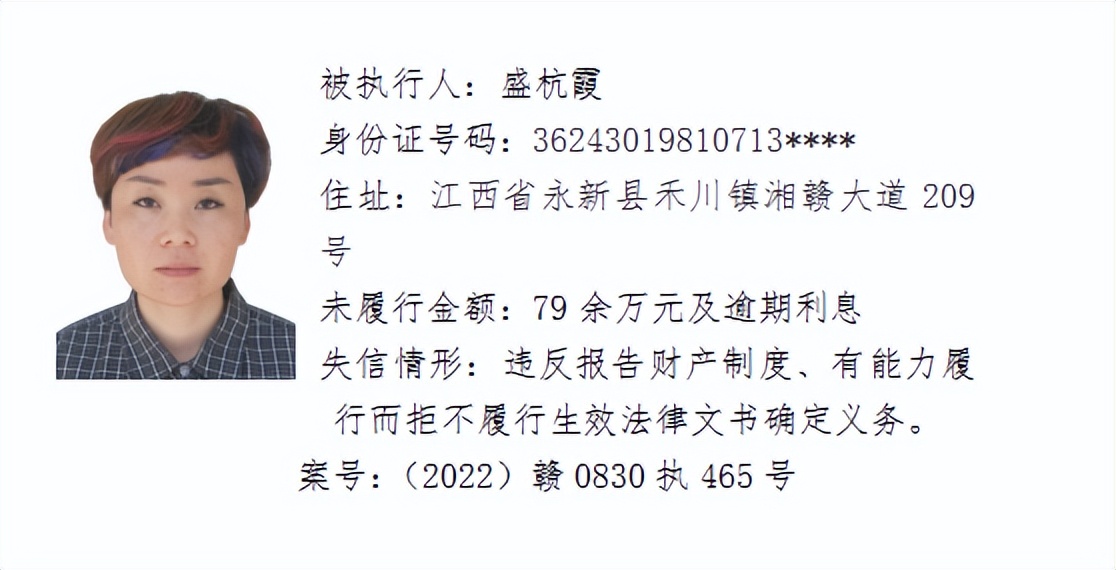 被执行人：盛杭霞
身份证号码：36243019810713****
住址：江西省永新县禾川镇湘赣大道 209 号
未履行金额：79 余万元及逾期利息
失信情形：违反报告财产制度、有能力履行而拒不履行生效法律文书确定义务。
案号：（2022）赣 0830 执 465 号